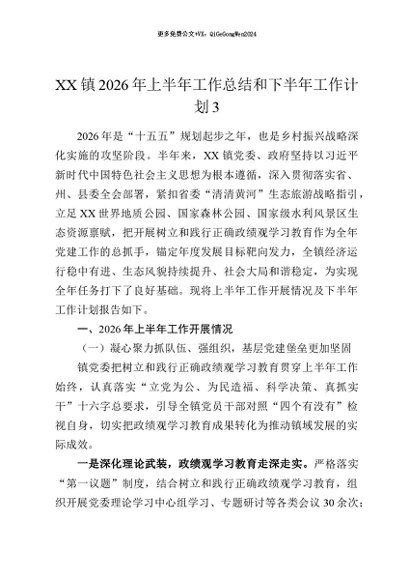 更多免费公文+VX：QiGeGongWen2024

XX镇2026年上半年工作总结和下半年工作计划3

2026年是“十五五”规划起步之年，也是乡村振兴战略深化实施的攻坚阶段。半年来，XX镇党委、政府坚持以习近平新时代中国特色社会主义思想为根本遵循，深入贯彻落实省、州、县委全会部署，紧扣省委“清清黄河”生态旅游战略指引，立足XX世界地质公园、国家森林公园、国家级水利风景区生态资源禀赋，把开展树立和践行正确政绩观学习教育作为全年党建工作的总抓手，锚定年度发展目标靶向发力，全镇经济运行稳中有进、生态风貌持续提升、社会大局和谐稳定，为实现全年任务打下了良好基础。现将上半年工作开展情况及下半年工作计划报告如下。

一、2026年上半年工作开展情况

（一）凝心聚力抓队伍、强组织，基层党建堡垒更加坚固

镇党委把树立和践行正确政绩观学习教育贯穿上半年工作始终，认真落实“立党为公、为民造福、科学决策、真抓实干”十六字总要求，引导全镇党员干部对照“四个有没有”检视自身，切实把政绩观学习教育成果转化为推动镇域发展的实际成效。

一是深化理论武装，政绩观学习教育走深走实。严格落实“第一议题”制度，结合树立和践行正确政绩观学习教育，组织开展党委理论学习中心组学习、专题研讨等各类会议30余次；